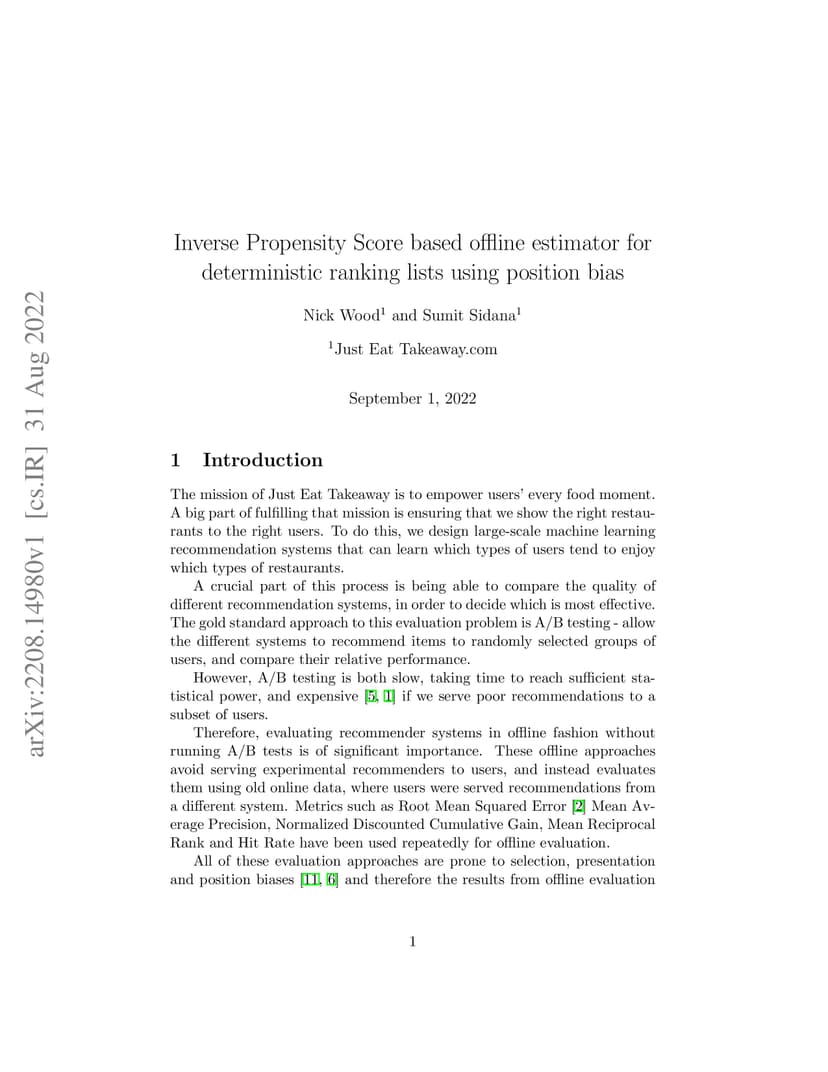 arXiv:2208.14980v1 [cs.IR] 31 Aug 2022

Inverse Propensity Score based offline estimator for deterministic ranking lists using position bias

Nick Wood$^1$ and Sumit Sidana$^1$

$^1$Just Eat Takeaway.com

September 1, 2022

1 Introduction

The mission of Just Eat Takeaway is to empower users' every food moment. A big part of fulfilling that mission is ensuring that we show the right restaurants to the right users. To do this, we design large-scale machine learning recommendation systems that can learn which types of users tend to enjoy which types of restaurants.

A crucial part of this process is being able to compare the quality of different recommendation systems, in order to decide which is most effective. The gold standard approach to this evaluation problem is A/B testing - allow the different systems to recommend items to randomly selected groups of users, and compare their relative performance.

However, A/B testing is both slow, taking time to reach sufficient statistical power, and expensive [5, 1] if we serve poor recommendations to a subset of users.

Therefore, evaluating recommender systems in offline fashion without running A/B tests is of significant importance. These offline approaches avoid serving experimental recommenders to users, and instead evaluates them using old online data, where users were served recommendations from a different system. Metrics such as Root Mean Squared Error [2] Mean Average Precision, Normalized Discounted Cumulative Gain, Mean Reciprocal Rank and Hit Rate have been used repeatedly for offline evaluation.

All of these evaluation approaches are prone to selection, presentation and position biases [11, 6] and therefore the results from offline evaluation

1